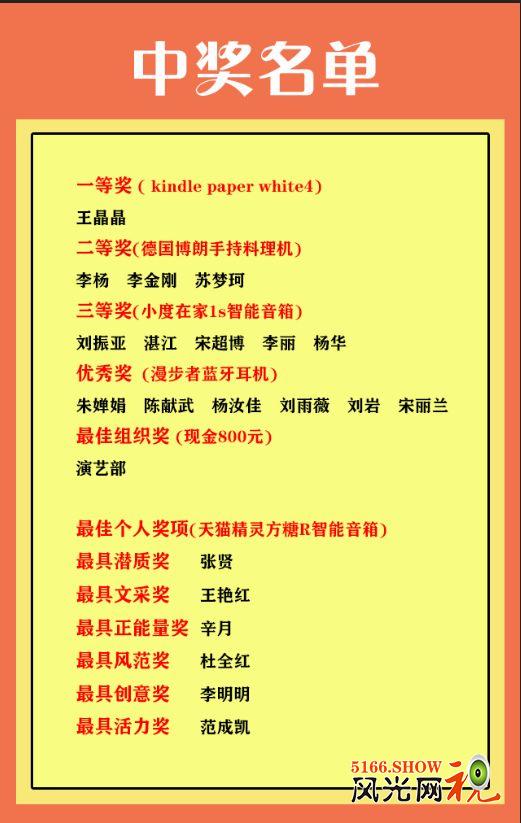 中奖名单

一等奖 ( kindle paper white4)
王晶晶
二等奖(德国博朗手持料理机)
李杨　李金刚　苏梦珂
三等奖(小度在家1s智能音箱)
刘振亚　湛江　宋超博　李丽　杨华
优秀奖 (漫步者蓝牙耳机)
朱婵娟　陈献武　杨汝佳　刘雨薇　刘岩　宋丽兰
最佳组织奖 (现金800元)
演艺部

最佳个人奖项(天猫精灵方糖R智能音箱)
最具潜质奖　张贤
最具文采奖　王艳红
最具正能量奖　辛月
最具风范奖　杜全红
最具创意奖　李明明
最具活力奖　范成凯

5166.SHOW
风光网视